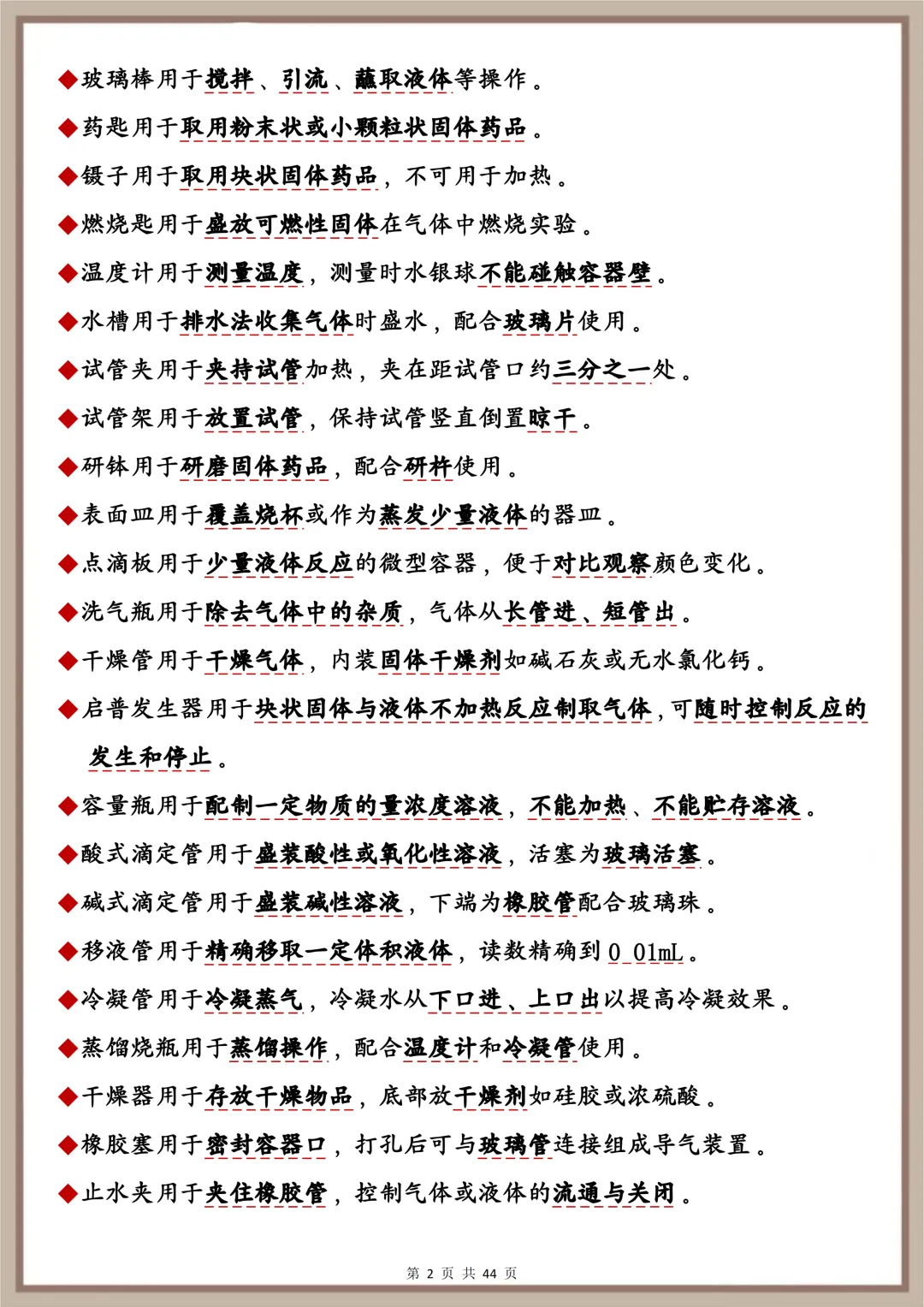 ◆玻璃棒用于搅拌、引流、蘸取液体等操作。

◆药匙用于取用粉末状或小颗粒状固体药品。

◆镊子用于取用块状固体药品，不可用于加热。

◆燃烧匙用于盛放可燃性固体在气体中燃烧实验。

◆温度计用于测量温度，测量时水银球不能碰触容器壁。

◆水槽用于排水法收集气体时盛水，配合玻璃片使用。

◆试管夹用于夹持试管加热，夹在距试管口约三分之一处。

◆试管架用于放置试管，保持试管竖直倒置晾干。

◆研钵用于研磨固体药品，配合研杵使用。

◆表面皿用于覆盖烧杯或作为蒸发少量液体的器皿。

◆点滴板用于少量液体反应的微型容器，便于对比观察颜色变化。

◆洗气瓶用于除去气体中的杂质，气体从长管进、短管出。

◆干燥管用于干燥气体，内装固体干燥剂如碱石灰或无水氯化钙。

◆启普发生器用于块状固体与液体不加热反应制取气体，可随时控制反应的发生和停止。

◆容量瓶用于配制一定物质的量浓度溶液，不能加热、不能贮存溶液。

◆酸式滴定管用于盛装酸性或氧化性溶液，活塞为玻璃活塞。

◆碱式滴定管用于盛装碱性溶液，下端为橡胶管配合玻璃珠。

◆移液管用于精确移取一定体积液体，读数精确到 0.01mL。

◆冷凝管用于冷凝蒸气，冷凝水从下口进、上口出以提高冷凝效果。

◆蒸馏烧瓶用于蒸馏操作，配合温度计和冷凝管使用。

◆干燥器用于存放干燥物品，底部放干燥剂如硅胶或浓硫酸。

◆橡胶塞用于密封容器口，打孔后可与玻璃管连接组成导气装置。

◆止水夹用于夹住橡胶管，控制气体或液体的流通与关闭。

第 2 页 共 44 页